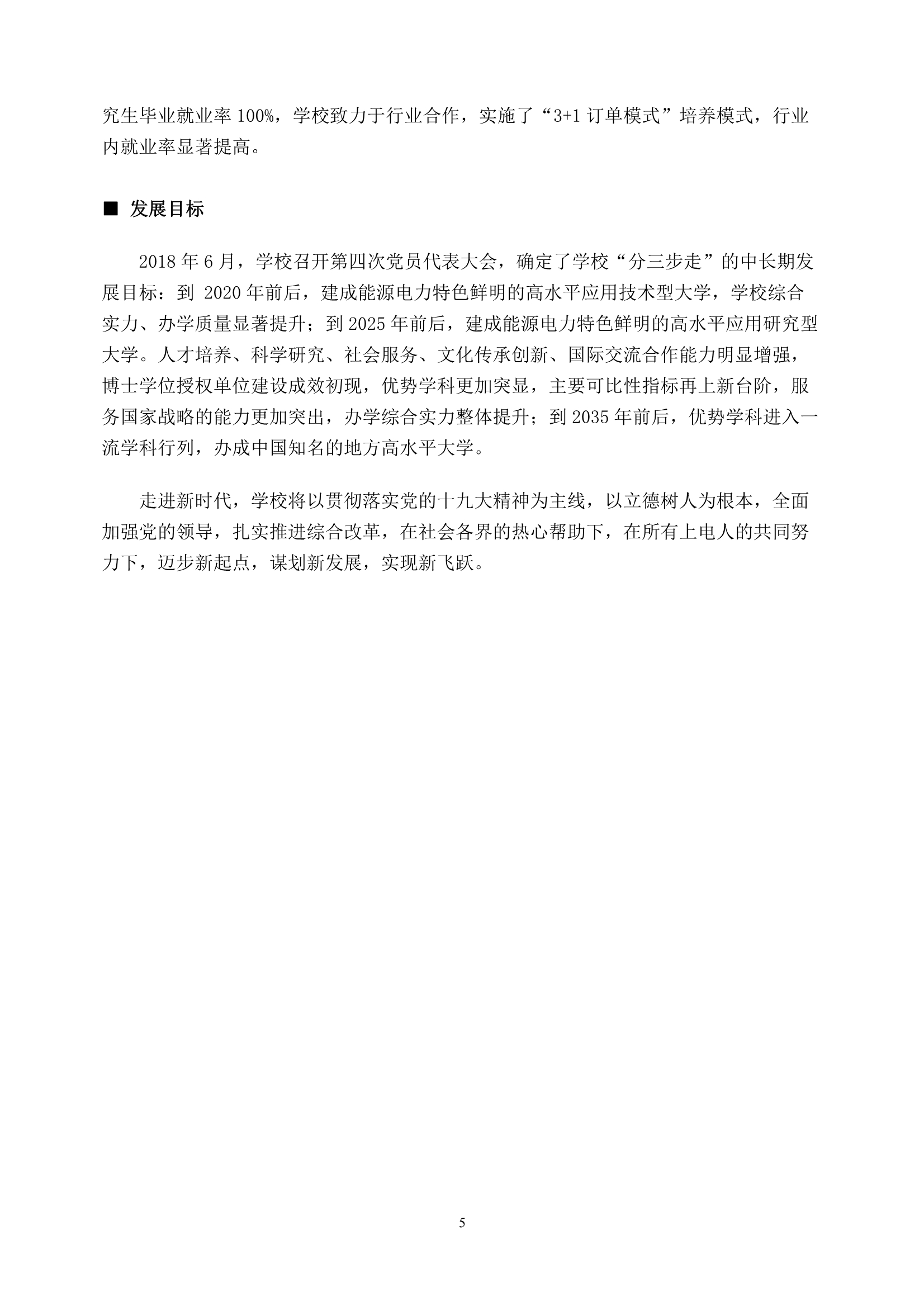 究生毕业就业率 100%，学校致力于行业合作，实施了“3+1 订单模式”培养模式，行业内就业率显著提高。

■ 发展目标

2018 年 6 月，学校召开第四次党员代表大会，确定了学校“分三步走”的中长期发展目标：到 2020 年前后，建成能源电力特色鲜明的高水平应用技术型大学，学校综合实力、办学质量显著提升；到 2025 年前后，建成能源电力特色鲜明的高水平应用研究型大学。人才培养、科学研究、社会服务、文化传承创新、国际交流合作能力明显增强，博士学位授权单位建设成效初现，优势学科更加突显，主要可比性指标再上新台阶，服务国家战略的能力更加突出，办学综合实力整体提升；到 2035 年前后，优势学科进入一流学科行列，办成中国知名的地方高水平大学。

走进新时代，学校将以贯彻落实党的十九大精神为主线，以立德树人为根本，全面加强党的领导，扎实推进综合改革，在社会各界的热心帮助下，在所有上电人的共同努力下，迈步新起点，谋划新发展，实现新飞跃。

5